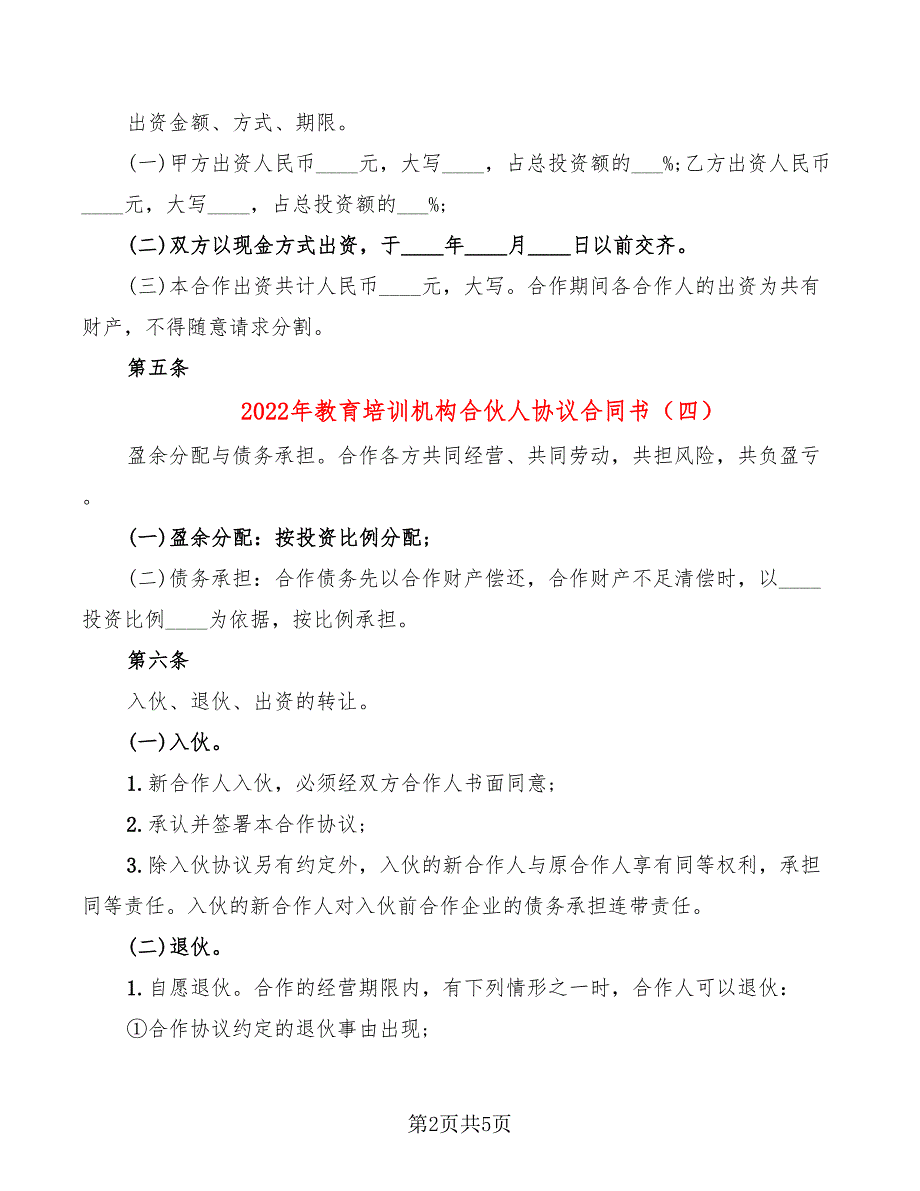 出资金额、方式、期限。

(一)甲方出资人民币____元，大写____，占总投资额的___%;乙方出资人民币____元，大写____，占总投资额的___%;

(二)双方以现金方式出资，于____年____月____日以前交齐。

(三)本合作出资共计人民币____元，大写。合作期间各合作人的出资为共有财产，不得随意请求分割。

第五条

2022年教育培训机构合伙人协议合同书（四）

盈余分配与债务承担。合作各方共同经营、共同劳动，共担风险，共负盈亏。

(一)盈余分配：按投资比例分配；

(二)债务承担：合作债务先以合作财产偿还，合作财产不足清偿时，以____投资比例____为依据，按比例承担。

第六条

入伙、退伙、出资的转让。

(一)入伙。

1.新合作人入伙，必须经双方合作人书面同意；

2.承认并签署本合作协议；

3.除入伙协议另有约定外，入伙的新合作人与原合作人享有同等权利，承担同等责任。入伙的新合作人对入伙前合作企业的债务承担连带责任。

(二)退伙。

1.自愿退伙。合作的经营期限内，有下列情形之一时，合作人可以退伙：

①合作协议约定的退伙事由出现；

第2页共5页